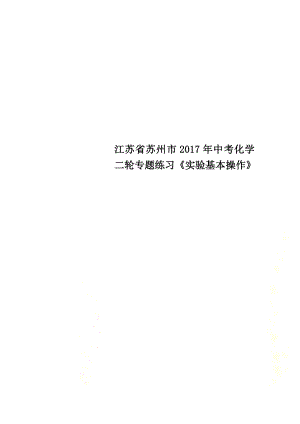 江苏省苏州市2017年中考化学二轮专题练习《实验基本操作》